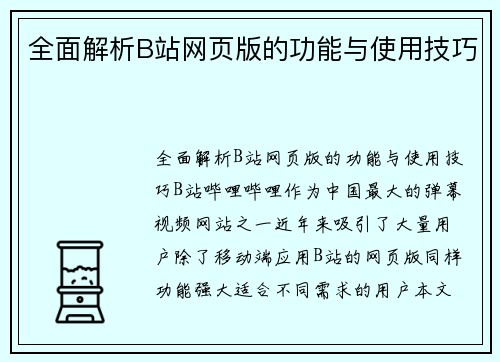 全面解析B站网页版的功能与使用技巧

全面解析B站网页版的功能与使用技巧B站哔哩哔哩作为中国最大的弹幕视频网站之一近年来吸引了大量用户除了移动端应用B站的网页版同样功能强大适合不同需求的用户本文